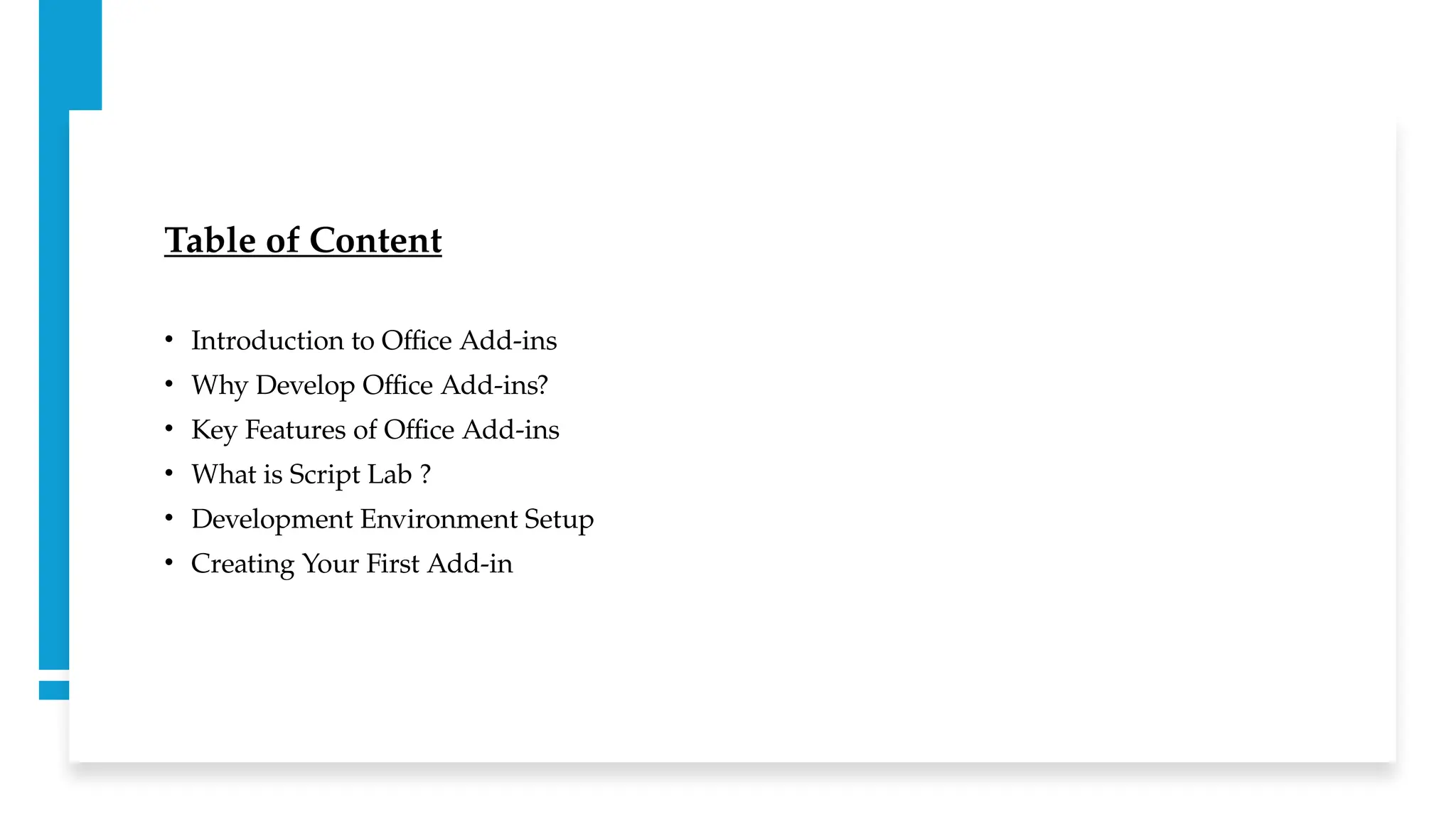 Table of Content

• Introduction to Office Add-ins
• Why Develop Office Add-ins?
• Key Features of Office Add-ins
• What is Script Lab ?
• Development Environment Setup
• Creating Your First Add-in